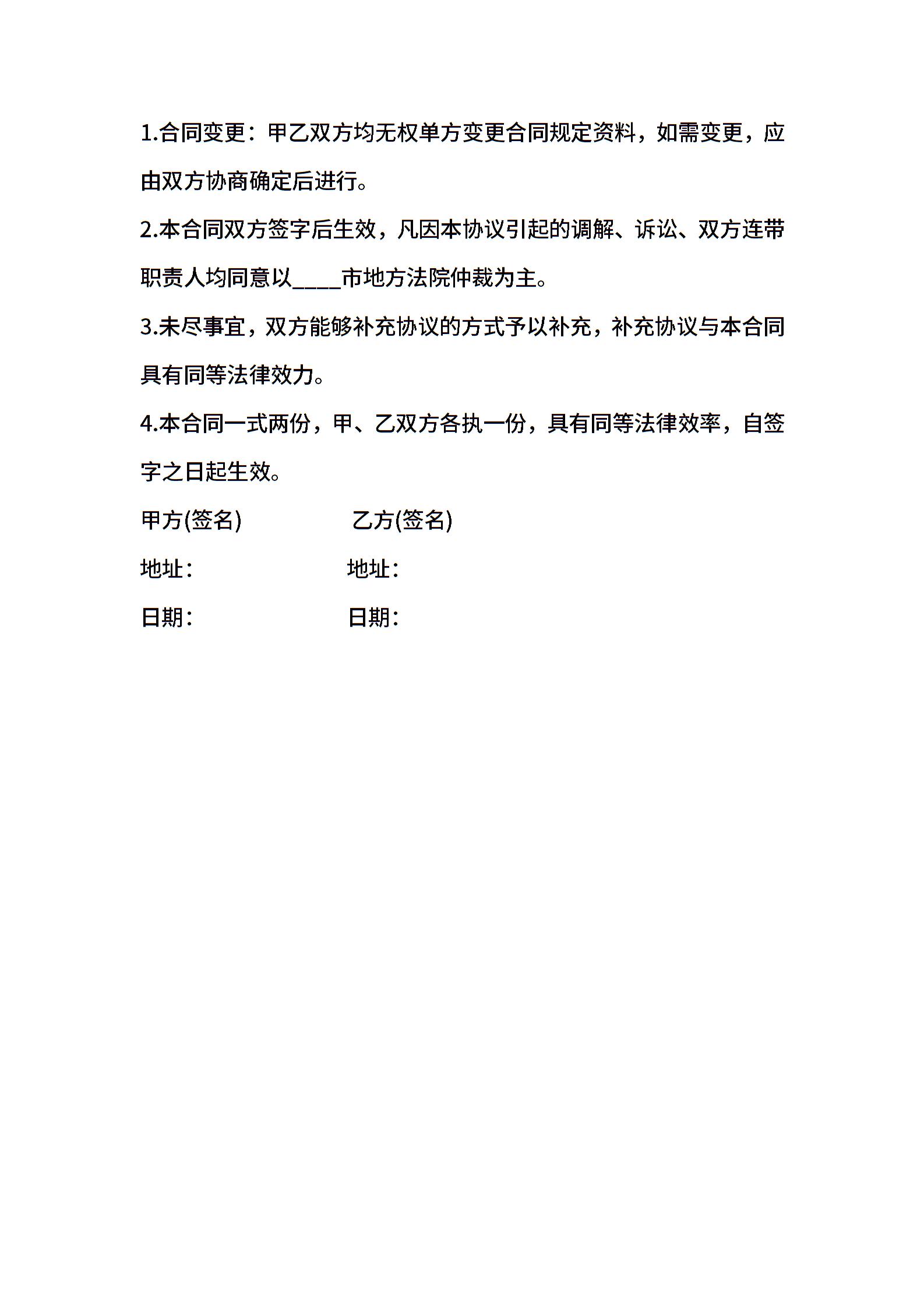 1.合同变更：甲乙双方均无权单方变更合同规定资料，如需变更，应由双方协商确定后进行。

2.本合同双方签字后生效，凡因本协议引起的调解、诉讼、双方连带职责人均同意以____市地方法院仲裁为主。

3.未尽事宜，双方能够补充协议的方式予以补充，补充协议与本合同具有同等法律效力。

4.本合同一式两份，甲、乙双方各执一份，具有同等法律效率，自签字之日起生效。

甲方(签名) 乙方(签名)

地址： 地址：

日期： 日期：